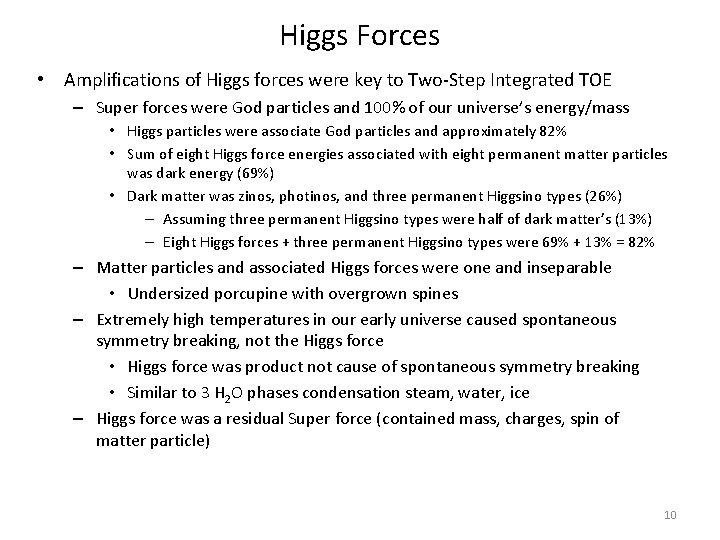 Higgs Forces

• Amplifications of Higgs forces were key to Two-Step Integrated TOE

– Super forces were God particles and 100% of our universe's energy/mass

• Higgs particles were associate God particles and approximately 82%

• Sum of eight Higgs force energies associated with eight permanent matter particles was dark energy (69%)

• Dark matter was zinos, photinos, and three permanent Higgsino types (26%)

– Assuming three permanent Higgsino types were half of dark matter's (13%)

– Eight Higgs forces + three permanent Higgsino types were 69% + 13% = 82%

– Matter particles and associated Higgs forces were one and inseparable

• Undersized porcupine with overgrown spines

– Extremely high temperatures in our early universe caused spontaneous symmetry breaking, not the Higgs force

• Higgs force was product not cause of spontaneous symmetry breaking

• Similar to 3 $H_2O$ phases condensation steam, water, ice

– Higgs force was a residual Super force (contained mass, charges, spin of matter particle)

10